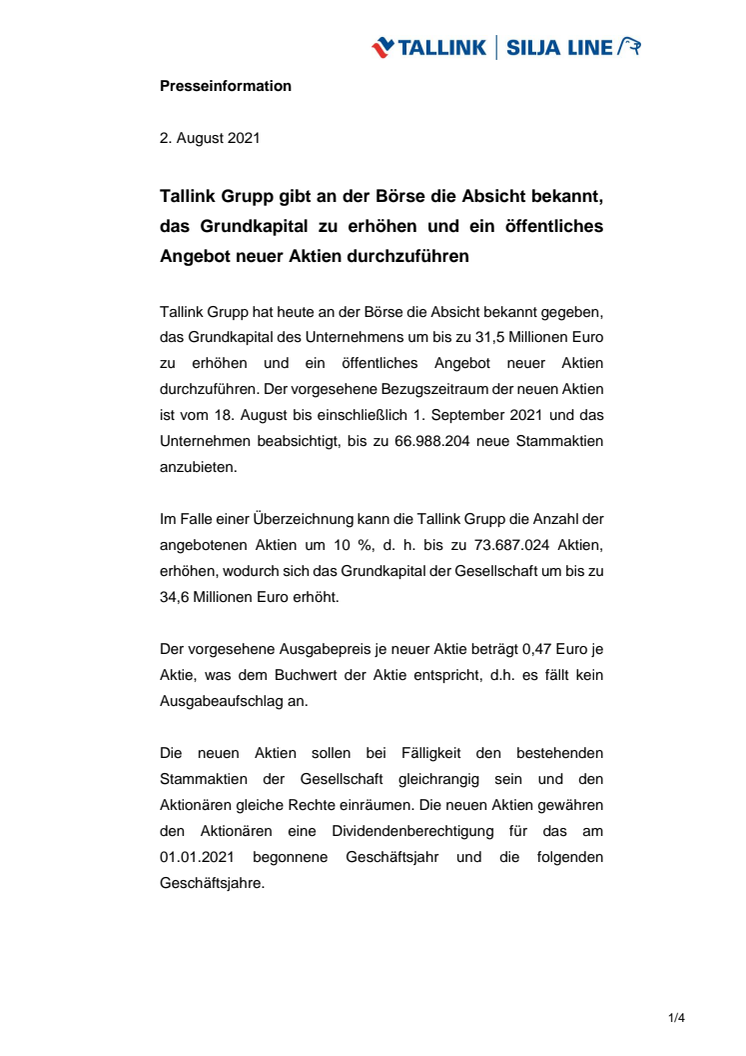 TALLINK | SILJA LINE

Presseinformation

2. August 2021

Tallink Grupp gibt an der Börse die Absicht bekannt, das Grundkapital zu erhöhen und ein öffentliches Angebot neuer Aktien durchzuführen

Tallink Grupp hat heute an der Börse die Absicht bekannt gegeben, das Grundkapital des Unternehmens um bis zu 31,5 Millionen Euro zu erhöhen und ein öffentliches Angebot neuer Aktien durchzuführen. Der vorgesehene Bezugszeitraum der neuen Aktien ist vom 18. August bis einschließlich 1. September 2021 und das Unternehmen beabsichtigt, bis zu 66.988.204 neue Stammaktien anzubieten.

Im Falle einer Überzeichnung kann die Tallink Grupp die Anzahl der angebotenen Aktien um 10 %, d. h. bis zu 73.687.024 Aktien, erhöhen, wodurch sich das Grundkapital der Gesellschaft um bis zu 34,6 Millionen Euro erhöht.

Der vorgesehene Ausgabepreis je neuer Aktie beträgt 0,47 Euro je Aktie, was dem Buchwert der Aktie entspricht, d.h. es fällt kein Ausgabeaufschlag an.

Die neuen Aktien sollen bei Fälligkeit den bestehenden Stammaktien der Gesellschaft gleichrangig sein und den Aktionären gleiche Rechte einräumen. Die neuen Aktien gewähren den Aktionären eine Dividendenberechtigung für das am 01.01.2021 begonnene Geschäftsjahr und die folgenden Geschäftsjahre.

1/4